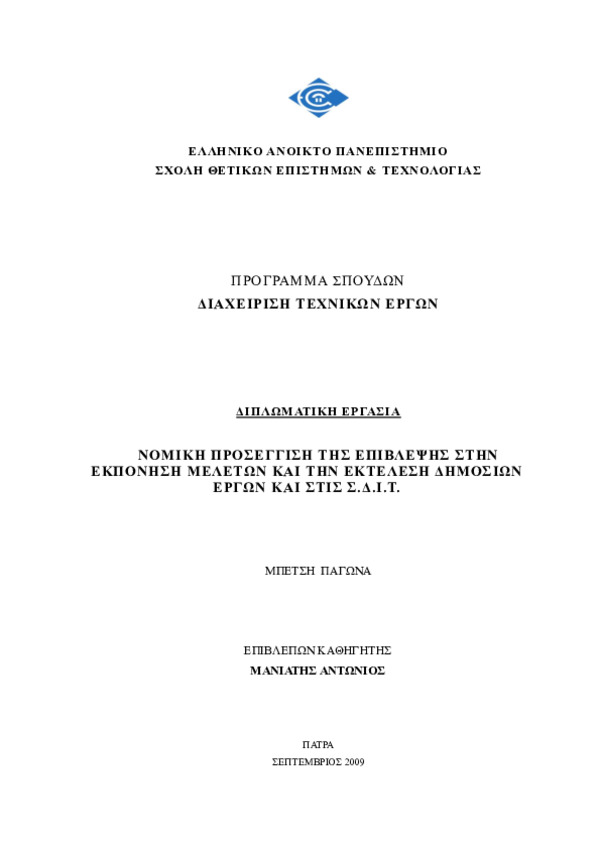 ΕΛΛΗΝΙΚΟ ΑΝΟΙΚΤΟ ΠΑΝΕΠΙΣΤΗΜΙΟ
ΣΧΟΛΗ ΘΕΤΙΚΩΝ ΕΠΙΣΤΗΜΩΝ & ΤΕΧΝΟΛΟΓΙΑΣ

ΠΡΟΓΡΑΜΜΑ ΣΠΟΥΔΩΝ
ΔΙΑΧΕΙΡΙΣΗ ΤΕΧΝΙΚΩΝ ΕΡΓΩΝ

ΔΙΠΛΩΜΑΤΙΚΗ ΕΡΓΑΣΙΑ

ΝΟΜΙΚΗ ΠΡΟΣΕΓΓΙΣΗ ΤΗΣ ΕΠΙΒΛΕΨΗΣ ΣΤΗΝ ΕΚΠΟΝΗΣΗ ΜΕΛΕΤΩΝ ΚΑΙ ΤΗΝ ΕΚΤΕΛΕΣΗ ΔΗΜΟΣΙΩΝ ΕΡΓΩΝ ΚΑΙ ΣΤΙΣ Σ.Δ.Ι.Τ.

ΜΠΕΤΣΗ ΠΑΓΩΝΑ

ΕΠΙΒΛΕΠΩΝ ΚΑΘΗΓΗΤΗΣ
ΜΑΝΙΑΤΗΣ ΑΝΤΩΝΙΟΣ

ΠΑΤΡΑ
ΣΕΠΤΕΜΒΡΙΟΣ 2009